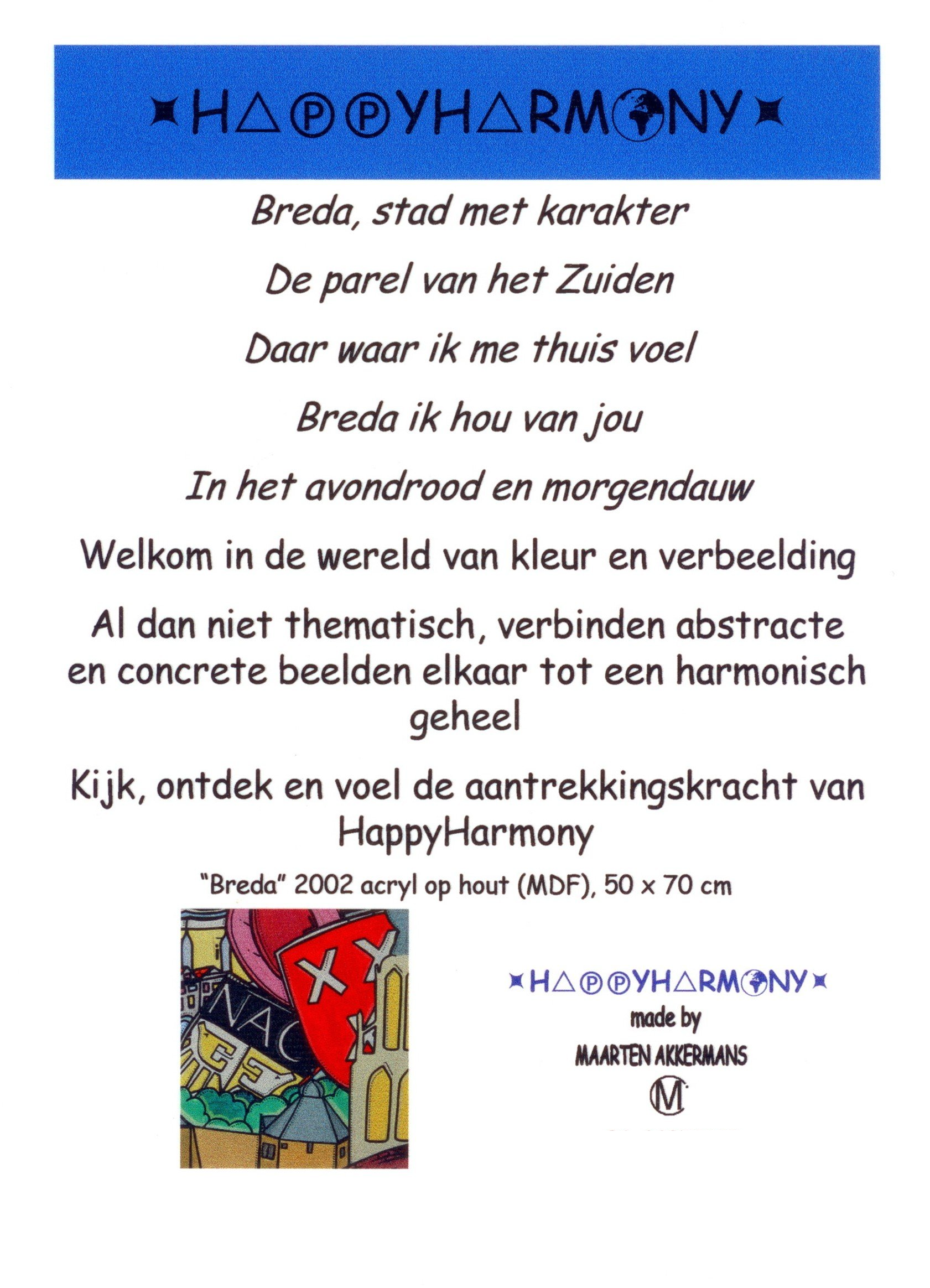 HAPPYHARMONY

Breda, stad met karakter

De parel van het Zuiden

Daar waar ik me thuis voel

Breda ik hou van jou

In het avondrood en morgendauw

Welkom in de wereld van kleur en verbeelding

Al dan niet thematisch, verbinden abstracte en concrete beelden elkaar tot een harmonisch geheel

Kijk, ontdek en voel de aantrekkingskracht van HappyHarmony

"Breda" 2002 acryl op hout (MDF), 50 x 70 cm

NAC
X X

HAPPYHARMONY
made by
MAARTEN AKKERMANS
M